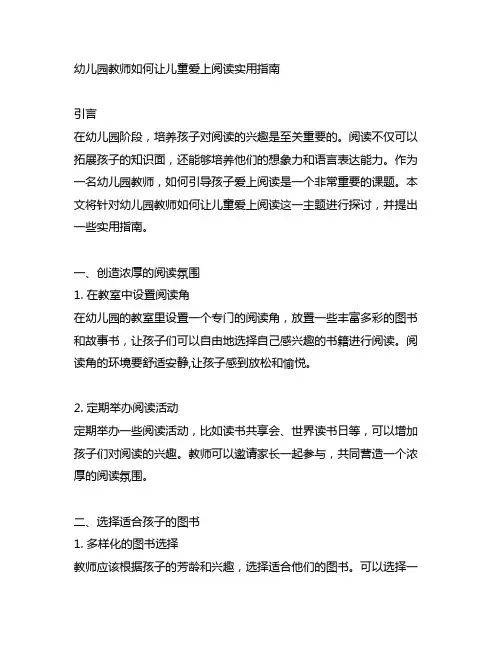 幼儿园教师如何让儿童爱上阅读实用指南

引言
在幼儿园阶段，培养孩子对阅读的兴趣是至关重要的。阅读不仅可以拓展孩子的知识面，还能够培养他们的想象力和语言表达能力。作为一名幼儿园教师，如何引导孩子爱上阅读是一个非常重要的课题。本文将针对幼儿园教师如何让儿童爱上阅读这一主题进行探讨，并提出一些实用指南。

一、创造浓厚的阅读氛围
1. 在教室中设置阅读角
在幼儿园的教室里设置一个专门的阅读角，放置一些丰富多彩的图书和故事书，让孩子们可以自由地选择自己感兴趣的书籍进行阅读。阅读角的环境要舒适安静,让孩子感到放松和愉悦。

2. 定期举办阅读活动
定期举办一些阅读活动，比如读书共享会、世界读书日等，可以增加孩子们对阅读的兴趣。教师可以邀请家长一起参与，共同营造一个浓厚的阅读氛围。

二、选择适合孩子的图书
1. 多样化的图书选择
教师应该根据孩子的芳龄和兴趣，选择适合他们的图书。可以选择一